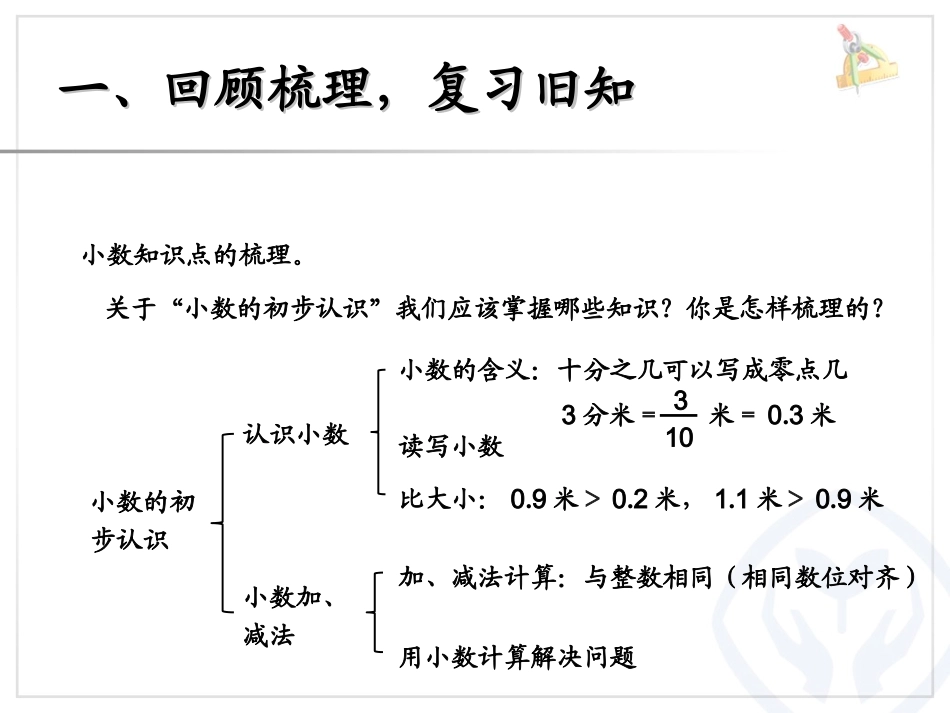 一、回顾梳理，复习旧知

小数知识点的梳理。

关于“小数的初步认识”我们应该掌握哪些知识？你是怎样梳理的？

小数的初步认识

认识小数

小数的含义：十分之几可以写成零点几

3 分米 = $\frac{3}{10}$ 米 = 0.3 米

读写小数

比大小： 0.9 米 > 0.2 米， 1.1 米 > 0.9 米

小数加、减法

加、减法计算：与整数相同（相同数位对齐）

用小数计算解决问题